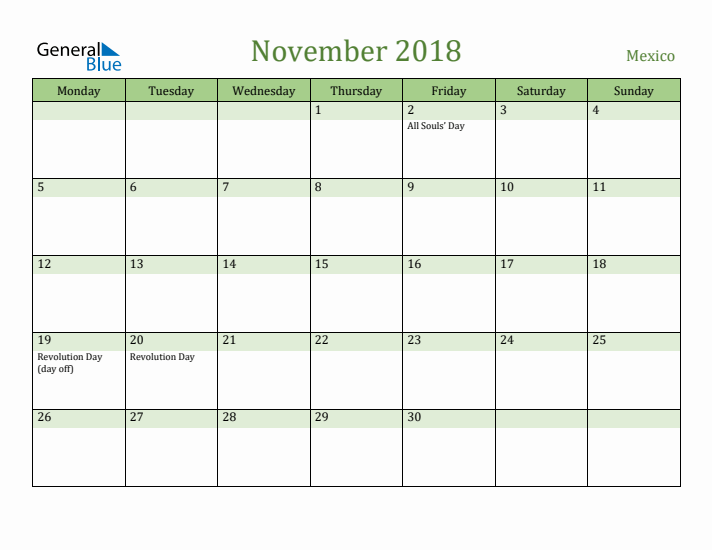 General Blue

November 2018

Mexico

| Monday | Tuesday | Wednesday | Thursday | Friday | Saturday | Sunday |
|---|---|---|---|---|---|---|
| | | | 1 | 2 All Souls' Day | 3 | 4 |
| 5 | 6 | 7 | 8 | 9 | 10 | 11 |
| 12 | 13 | 14 | 15 | 16 | 17 | 18 |
| 19 Revolution Day (day off) | 20 Revolution Day | 21 | 22 | 23 | 24 | 25 |
| 26 | 27 | 28 | 29 | 30 | | |